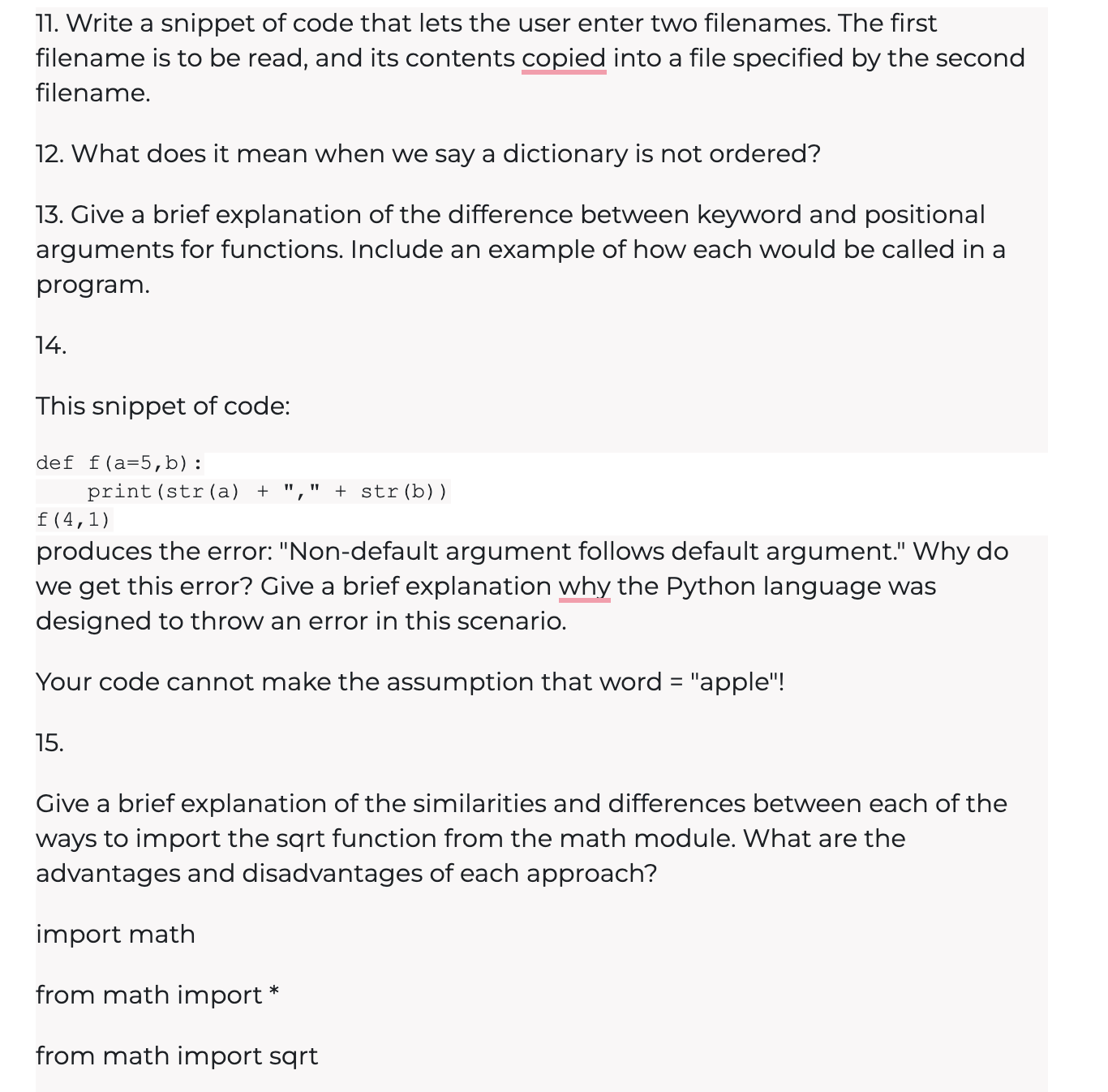 11. Write a snippet of code that lets the user enter two filenames. The first filename is to be read, and its contents copied into a file specified by the second filename.

12. What does it mean when we say a dictionary is not ordered?

13. Give a brief explanation of the difference between keyword and positional arguments for functions. Include an example of how each would be called in a program.

14.

This snippet of code:

def f(a=5,b):
    print(str(a) + "," + str(b))
f(4,1)

produces the error: "Non-default argument follows default argument." Why do we get this error? Give a brief explanation why the Python language was designed to throw an error in this scenario.

Your code cannot make the assumption that word = "apple"!

15.

Give a brief explanation of the similarities and differences between each of the ways to import the sqrt function from the math module. What are the advantages and disadvantages of each approach?

import math

from math import *

from math import sqrt